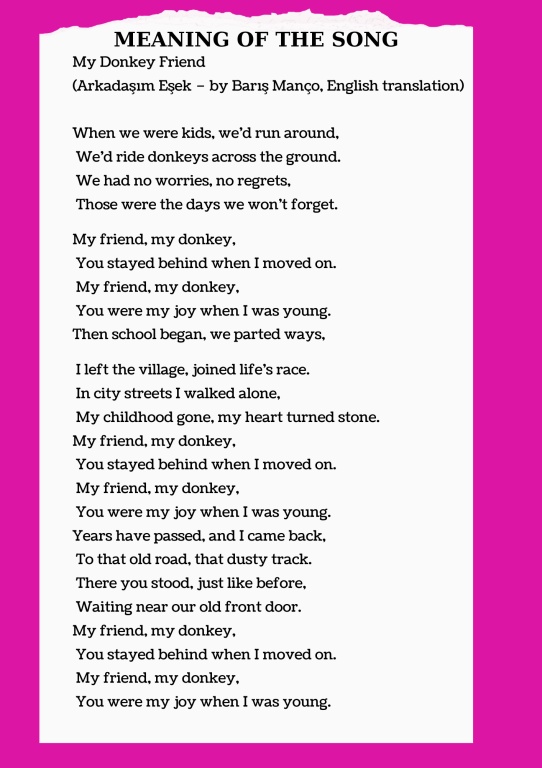 MEANING OF THE SONG

My Donkey Friend
(Arkadaşım Eşek – by Barış Manço, English translation)

When we were kids, we'd run around,
We'd ride donkeys across the ground.
We had no worries, no regrets,
Those were the days we won't forget.

My friend, my donkey,
You stayed behind when I moved on.
My friend, my donkey,
You were my joy when I was young.
Then school began, we parted ways,

I left the village, joined life's race.
In city streets I walked alone,
My childhood gone, my heart turned stone.
My friend, my donkey,
You stayed behind when I moved on.
My friend, my donkey,
You were my joy when I was young.
Years have passed, and I came back,
To that old road, that dusty track.
There you stood, just like before,
Waiting near our old front door.
My friend, my donkey,
You stayed behind when I moved on.
My friend, my donkey,
You were my joy when I was young.